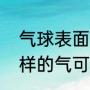 气球表面
样的气可